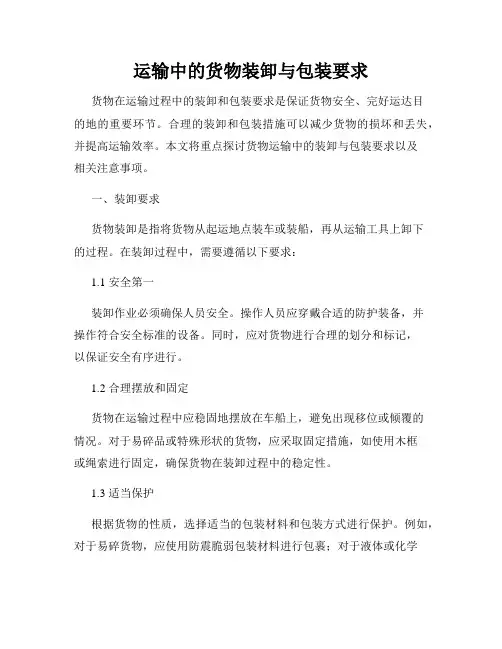 运输中的货物装卸与包装要求

货物在运输过程中的装卸和包装要求是保证货物安全、完好运达目的地的重要环节。合理的装卸和包装措施可以减少货物的损坏和丢失，并提高运输效率。本文将重点探讨货物运输中的装卸与包装要求以及相关注意事项。

一、装卸要求

货物装卸是指将货物从起运地点装车或装船，再从运输工具上卸下的过程。在装卸过程中，需要遵循以下要求：

1.1 安全第一

装卸作业必须确保人员安全。操作人员应穿戴合适的防护装备，并操作符合安全标准的设备。同时，应对货物进行合理的划分和标记，以保证安全有序进行。

1.2 合理摆放和固定

货物在运输过程中应稳固地摆放在车船上，避免出现移位或倾覆的情况。对于易碎品或特殊形状的货物，应采取固定措施，如使用木框或绳索进行固定，确保货物在装卸过程中的稳定性。

1.3 适当保护

根据货物的性质，选择适当的包装材料和包装方式进行保护。例如，对于易碎货物，应使用防震脆弱包装材料进行包裹；对于液体或化学